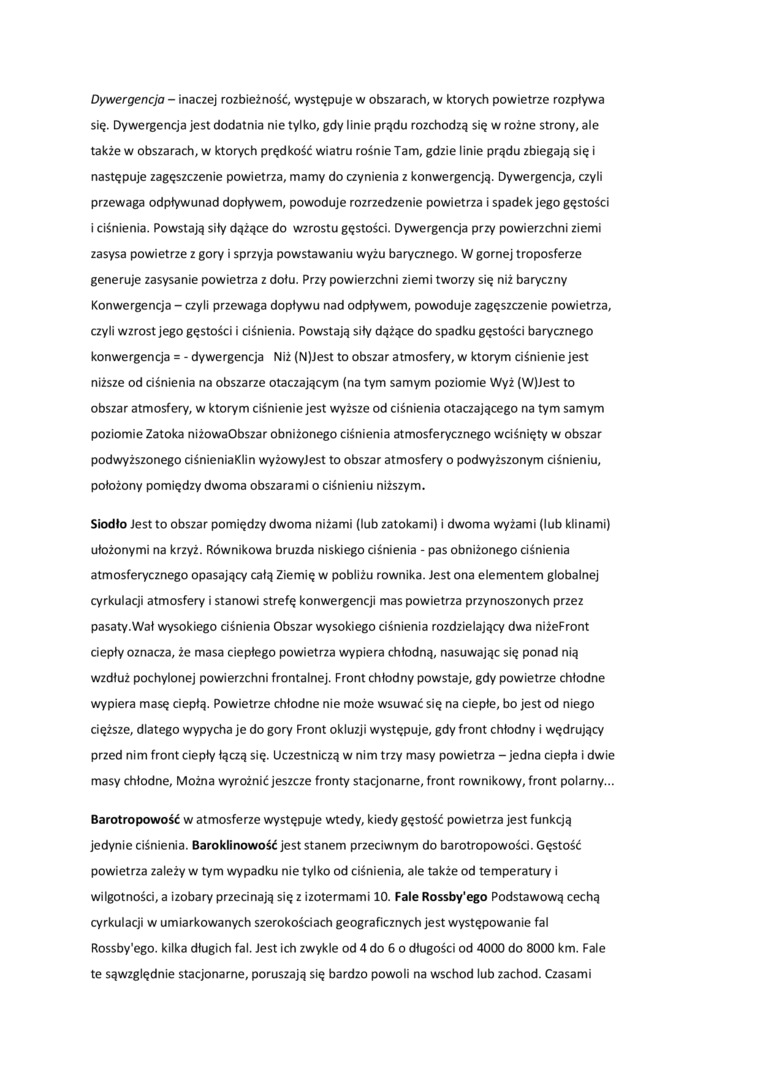 Dywergencja – inaczej rozbieżność, występuje w obszarach, w ktorych powietrze rozpływa się. Dywergencja jest dodatnia nie tylko, gdy linie prądu rozchodzą się w rożne strony, ale także w obszarach, w ktorych prędkość wiatru rośnie Tam, gdzie linie prądu zbiegają się i następuje zagęszczenie powietrza, mamy do czynienia z konwergencją. Dywergencja, czyli przewaga odpływunad dopływem, powoduje rozrzedzenie powietrza i spadek jego gęstości i ciśnienia. Powstają siły dążące do wzrostu gęstości. Dywergencja przy powierzchni ziemi zasysa powietrze z gory i sprzyja powstawaniu wyżu barycznego. W gornej troposferze generuje zasysanie powietrza z dołu. Przy powierzchni ziemi tworzy się niż baryczny Konwergencja – czyli przewaga dopływu nad odpływem, powoduje zagęszczenie powietrza, czyli wzrost jego gęstości i ciśnienia. Powstają siły dążące do spadku gęstości barycznego konwergencja = - dywergencja Niż (N)Jest to obszar atmosfery, w ktorym ciśnienie jest niższe od ciśnienia na obszarze otaczającym (na tym samym poziomie Wyż (W)Jest to obszar atmosfery, w ktorym ciśnienie jest wyższe od ciśnienia otaczającego na tym samym poziomie Zatoka niżowaObszar obniżonego ciśnienia atmosferycznego wciśnięty w obszar podwyższonego ciśnieniaKlin wyżowyJest to obszar atmosfery o podwyższonym ciśnieniu, położony pomiędzy dwoma obszarami o ciśnieniu niższym.

Siodło Jest to obszar pomiędzy dwoma niżami (lub zatokami) i dwoma wyżami (lub klinami) ułożonymi na krzyż. Równikowa bruzda niskiego ciśnienia - pas obniżonego ciśnienia atmosferycznego opasający całą Ziemię w pobliżu rownika. Jest ona elementem globalnej cyrkulacji atmosfery i stanowi strefę konwergencji mas powietrza przynoszonych przez pasaty.Wał wysokiego ciśnienia Obszar wysokiego ciśnienia rozdzielający dwa niżeFront ciepły oznacza, że masa ciepłego powietrza wypiera chłodną, nasuwając się ponad nią wzdłuż pochylonej powierzchni frontalnej. Front chłodny powstaje, gdy powietrze chłodne wypiera masę ciepłą. Powietrze chłodne nie może wsuwać się na ciepłe, bo jest od niego cięższe, dlatego wypycha je do gory Front okluzji występuje, gdy front chłodny i wędrujący przed nim front ciepły łączą się. Uczestniczą w nim trzy masy powietrza – jedna ciepła i dwie masy chłodne, Można wyrożnić jeszcze fronty stacjonarne, front rownikowy, front polarny...

Barotropowość w atmosferze występuje wtedy, kiedy gęstość powietrza jest funkcją jedynie ciśnienia. Baroklinowość jest stanem przeciwnym do barotropowości. Gęstość powietrza zależy w tym wypadku nie tylko od ciśnienia, ale także od temperatury i wilgotności, a izobary przecinają się z izotermami 10. Fale Rossby'ego Podstawową cechą cyrkulacji w umiarkowanych szerokościach geograficznych jest występowanie fal Rossby'ego. kilka długich fal. Jest ich zwykle od 4 do 6 o długości od 4000 do 8000 km. Fale te sąwzględnie stacjonarne, poruszają się bardzo powoli na wschod lub zachod. Czasami